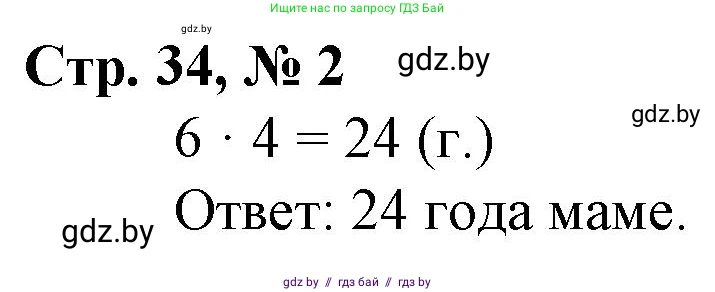 Ищите нас по запросу ГДЗ Бай

gdz.by

Стр. 34, № 2

gdz.by

gdz.by

$6 \cdot 4 = 24$ (г.)

gdz.by

Ответ: 24 года маме.

gdz by // гдз бай // гдз by